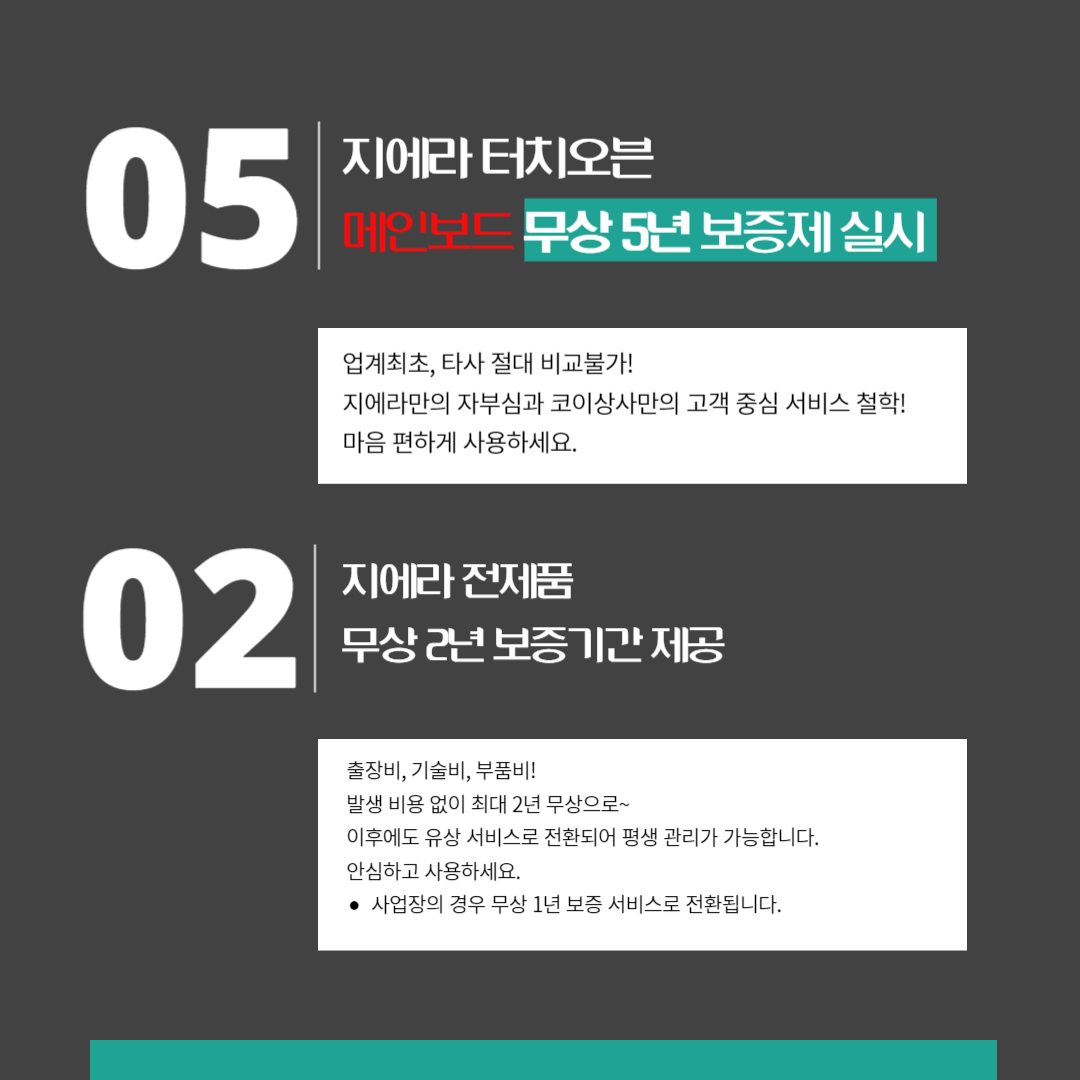 05

지에라 터치오븐
메인보드 무상 5년 보증제 실시

업계최초, 타사 절대 비교불가!
지에라만의 자부심과 코이상사만의 고객 중심 서비스 철학!
마음 편하게 사용하세요.

02

지에라 전제품
무상 2년 보증기간 제공

출장비, 기술비, 부품비!
발생 비용 없이 최대 2년 무상으로~
이후에도 유상 서비스로 전환되어 평생 관리가 가능합니다.
안심하고 사용하세요.
• 사업장의 경우 무상 1년 보증 서비스로 전환됩니다.